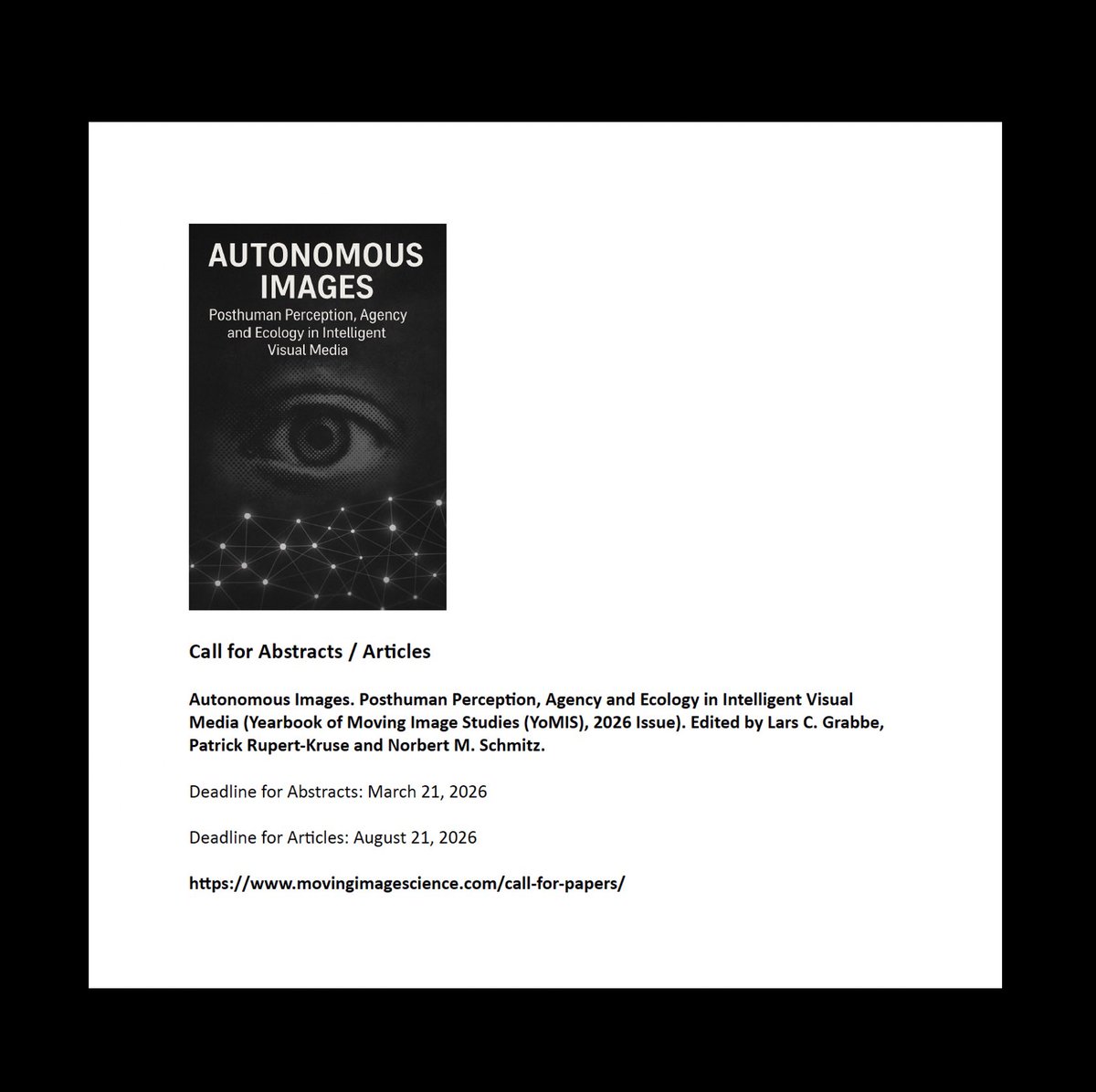 AUTONOMOUS IMAGES

Posthuman Perception, Agency and Ecology in Intelligent Visual Media

Call for Abstracts / Articles

Autonomous Images. Posthuman Perception, Agency and Ecology in Intelligent Visual Media (Yearbook of Moving Image Studies (YoMIS), 2026 Issue). Edited by Lars C. Grabbe, Patrick Rupert-Kruse and Norbert M. Schmitz.

Deadline for Abstracts: March 21, 2026

Deadline for Articles: August 21, 2026

https://www.movingimagescience.com/call-for-papers/